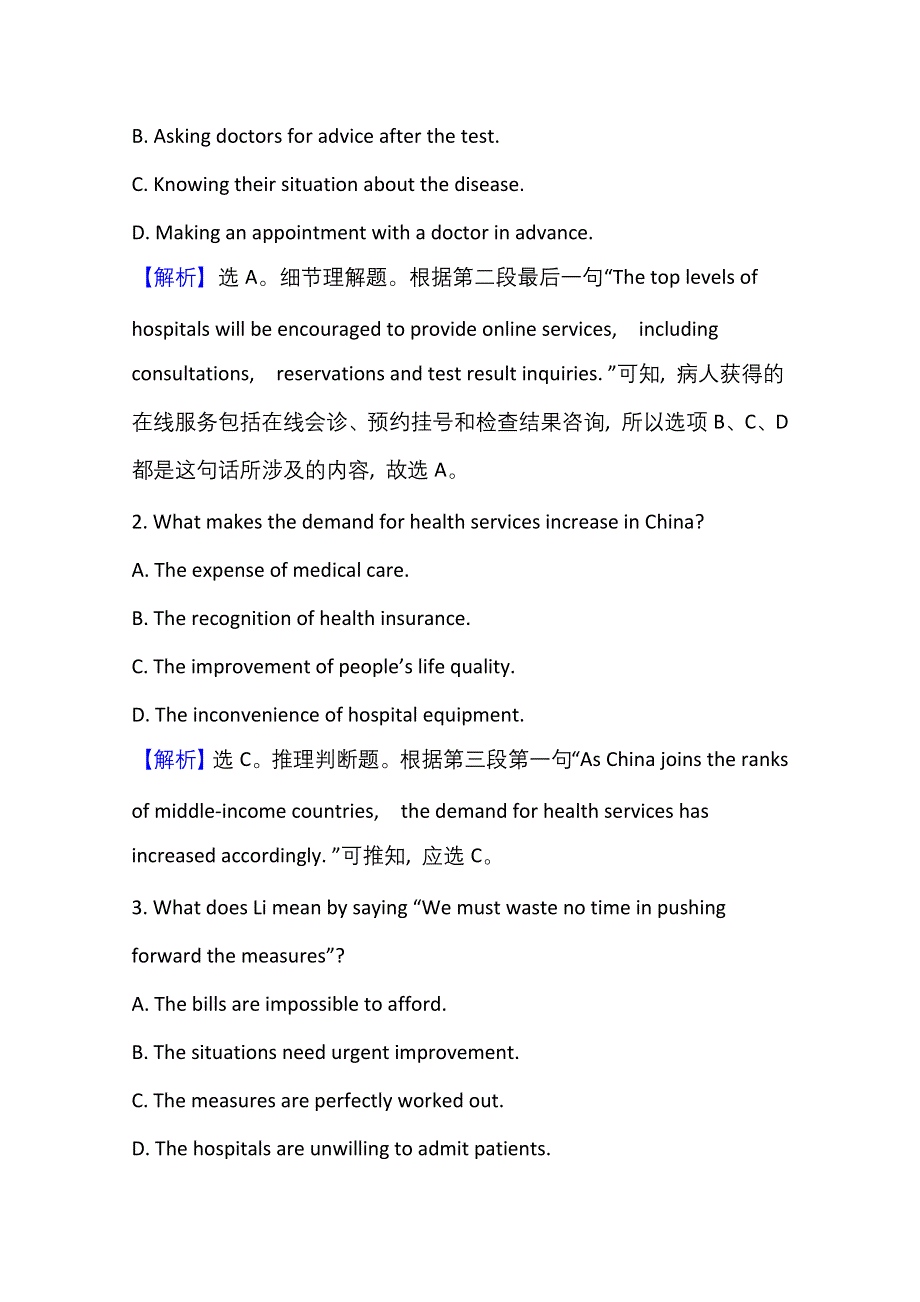 B. Asking doctors for advice after the test.

C. Knowing their situation about the disease.

D. Making an appointment with a doctor in advance.

【解析】选 A。细节理解题。根据第二段最后一句“The top levels of hospitals will be encouraged to provide online services, including consultations, reservations and test result inquiries. ”可知, 病人获得的在线服务包括在线会诊、预约挂号和检查结果咨询, 所以选项 B、C、D 都是这句话所涉及的内容, 故选 A。

2. What makes the demand for health services increase in China?

A. The expense of medical care.

B. The recognition of health insurance.

C. The improvement of people’s life quality.

D. The inconvenience of hospital equipment.

【解析】选 C。推理判断题。根据第三段第一句“As China joins the ranks of middle-income countries, the demand for health services has increased accordingly. ”可推知, 应选 C。

3. What does Li mean by saying “We must waste no time in pushing forward the measures”?

A. The bills are impossible to afford.

B. The situations need urgent improvement.

C. The measures are perfectly worked out.

D. The hospitals are unwilling to admit patients.